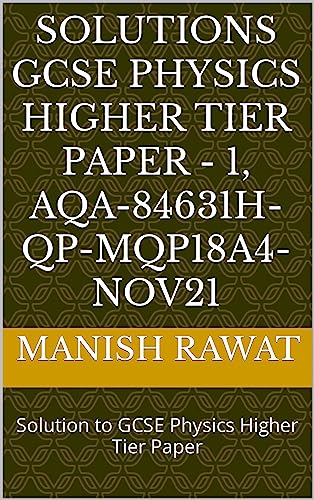 SOLUTIONS GCSE PHYSICS HIGHER TIER PAPER - 1, AQA-84631H-QP-MQP18A4-NOV21

MANISH RAWAT

Solution to GCSE Physics Higher Tier Paper